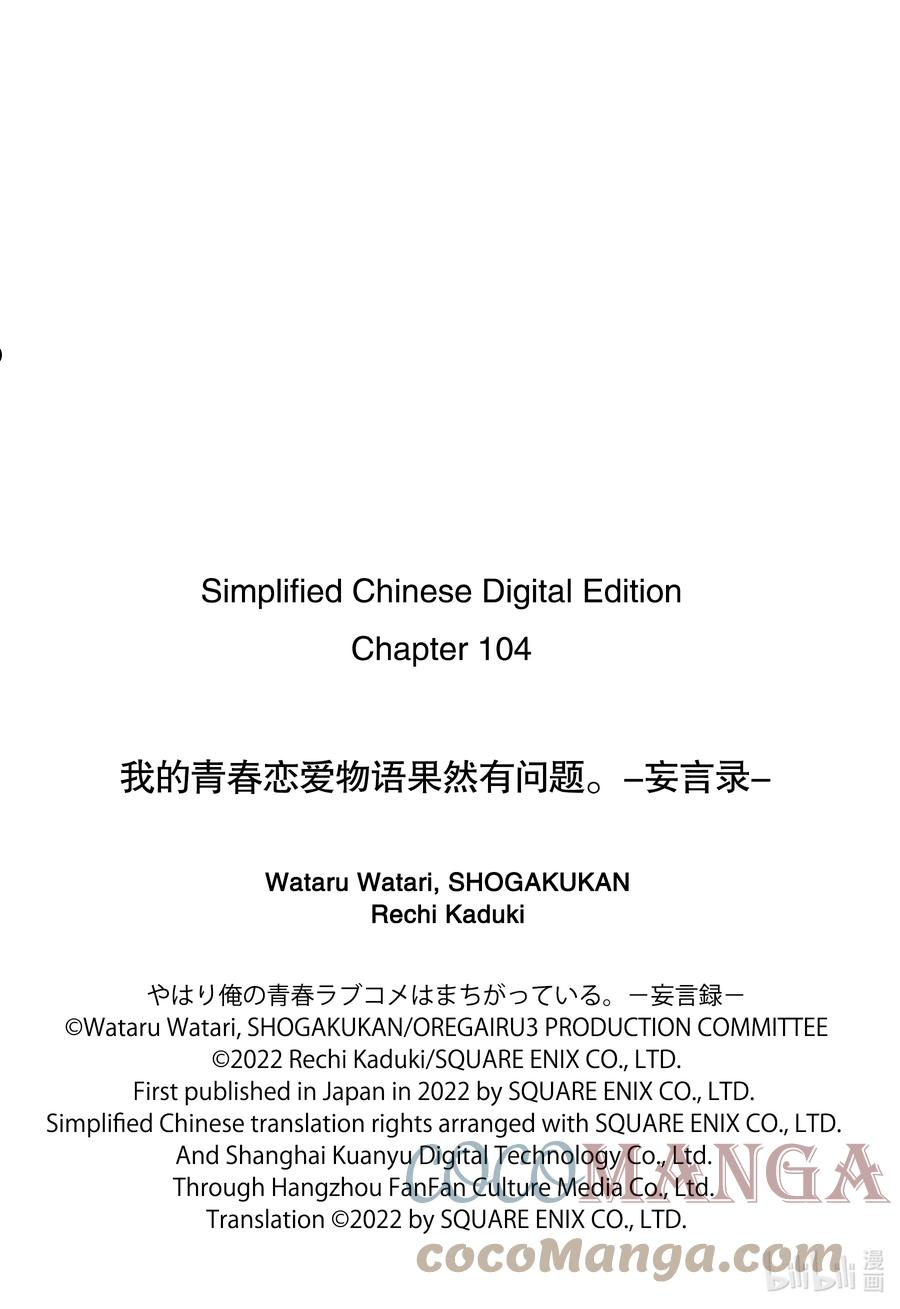 Simplified Chinese Digital Edition

Chapter 104

我的青春恋爱物语果然有问题。–妄言录–

Wataru Watari, SHOGAKUKAN
Rechi Kaduki

やはり俺の青春ラブコメはまちがっている。－妄言録－
©Wataru Watari, SHOGAKUKAN/OREGAIRU3 PRODUCTION COMMITTEE
©2022 Rechi Kaduki/SQUARE ENIX CO., LTD.
First published in Japan in 2022 by SQUARE ENIX CO., LTD.
Simplified Chinese translation rights arranged with SQUARE ENIX CO., LTD.
And Shanghai Kuanyu Digital Technology Co., Ltd.
Through Hangzhou FanFan Culture Media Co., Ltd.
Translation ©2022 by SQUARE ENIX CO., LTD.

COCOMANGA
cocoManga.com
bilibili 漫画